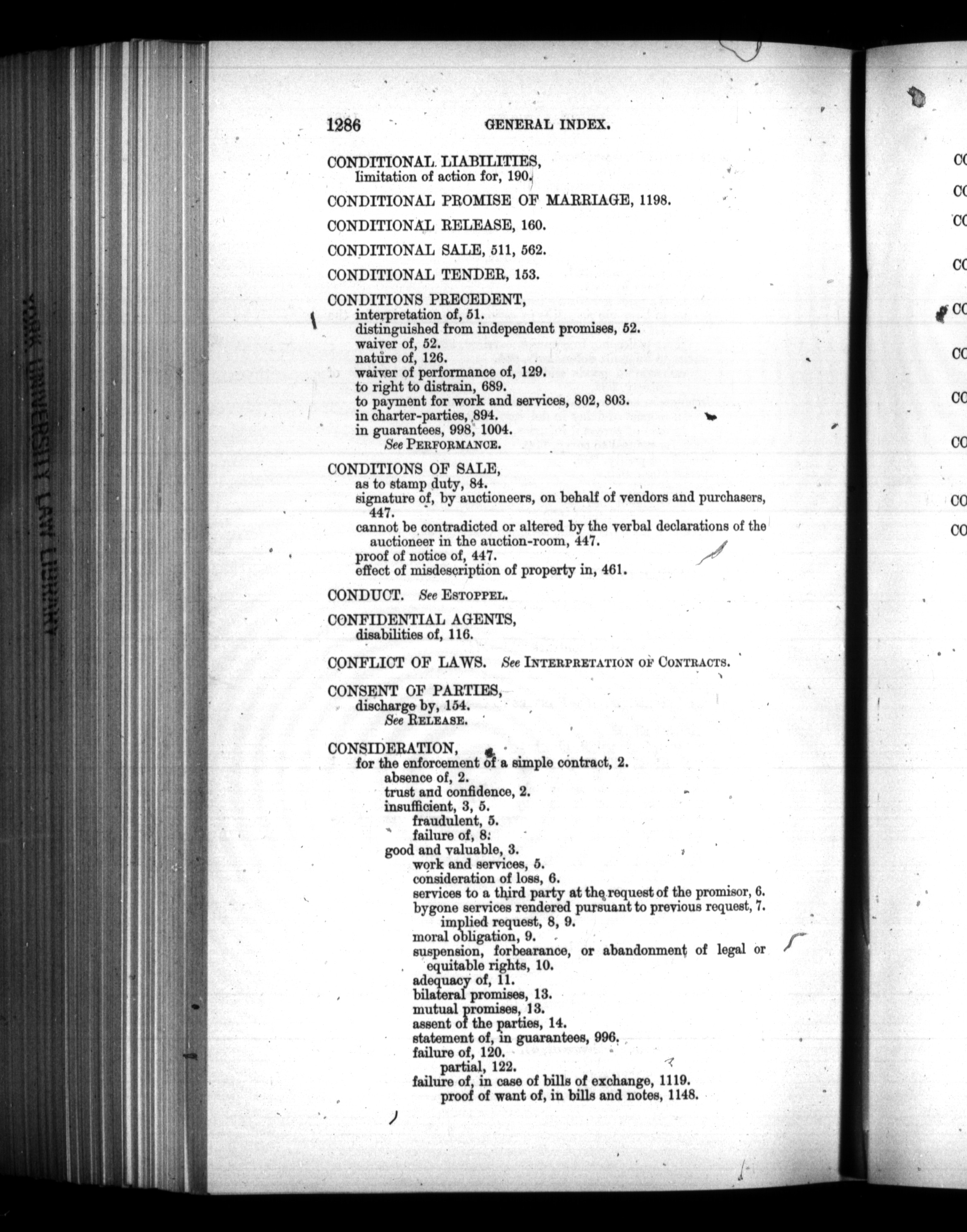 YORK UNIVERSITY LAW LIBRARY

1286 GENERAL INDEX.

CONDITIONAL LIABILITIES,
limitation of action for, 190.

CONDITIONAL PROMISE OF MARRIAGE, 1198.

CONDITIONAL RELEASE, 160.

CONDITIONAL SALE, 511, 562.

CONDITIONAL TENDER, 153.

CONDITIONS PRECEDENT,
interpretation of, 51.
distinguished from independent promises, 52.
waiver of, 52.
nature of, 126.
waiver of performance of, 129.
to right to distrain, 689.
to payment for work and services, 802, 803.
in charter-parties, 894.
in guarantees, 998, 1004.
See PERFORMANCE.

CONDITIONS OF SALE,
as to stamp duty, 84.
signature of, by auctioneers, on behalf of vendors and purchasers, 447.
cannot be contradicted or altered by the verbal declarations of the auctioneer in the auction-room, 447.
proof of notice of, 447.
effect of misdescription of property in, 461.

CONDUCT. See ESTOPPEL.

CONFIDENTIAL AGENTS,
disabilities of, 116.

CONFLICT OF LAWS. See INTERPRETATION OF CONTRACTS.

CONSENT OF PARTIES,
discharge by, 154.
See RELEASE.

CONSIDERATION,
for the enforcement of a simple contract, 2.
absence of, 2.
trust and confidence, 2.
insufficient, 3, 5.
fraudulent, 5.
failure of, 8.
good and valuable, 3.
work and services, 5.
consideration of loss, 6.
services to a third party at the request of the promisor, 6.
bygone services rendered pursuant to previous request, 7.
implied request, 8, 9.
moral obligation, 9.
suspension, forbearance, or abandonment of legal or equitable rights, 10.
adequacy of, 11.
bilateral promises, 13.
mutual promises, 13.
assent of the parties, 14.
statement of, in guarantees, 996.
failure of, 120.
partial, 122.
failure of, in case of bills of exchange, 1119.
proof of want of, in bills and notes, 1148.

CO
CO
CO
CO
CO
CO
CO
CO
CO
CO